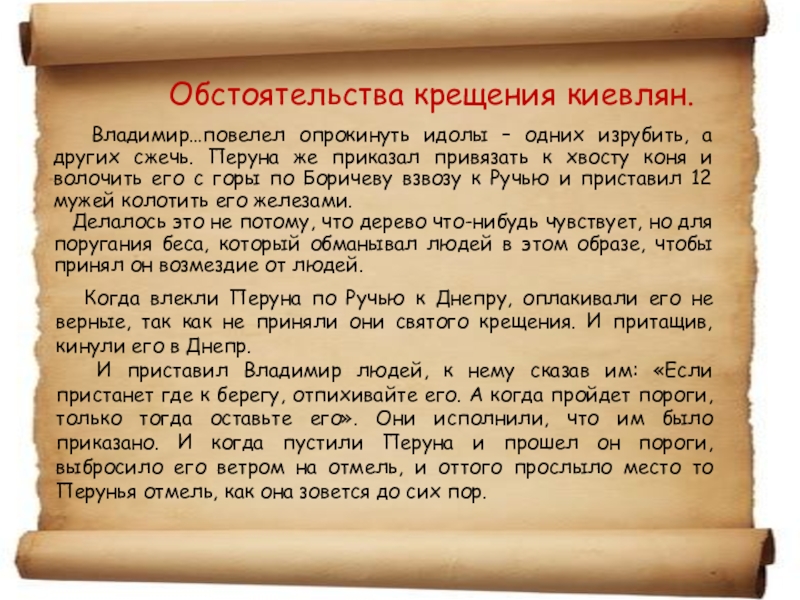 Обстоятельства крещения киевлян.

Владимир…повелел опрокинуть идолы – одних изрубить, а других сжечь. Перуна же приказал привязать к хвосту коня и волочить его с горы по Боричеву взвозу к Ручью и приставил 12 мужей колотить его железами.

Делалось это не потому, что дерево что-нибудь чувствует, но для поругания беса, который обманывал людей в этом образе, чтобы принял он возмездие от людей.

Когда влекли Перуна по Ручью к Днепру, оплакивали его не верные, так как не приняли они святого крещения. И притащив, кинули его в Днепр.

И приставил Владимир людей, к нему сказав им: «Если пристанет где к берегу, отпихивайте его. А когда пройдет пороги, только тогда оставьте его». Они исполнили, что им было приказано. И когда пустили Перуна и прошел он пороги, выбросило его ветром на отмель, и оттого прослыло место то Перунья отмель, как она зовется до сих пор.